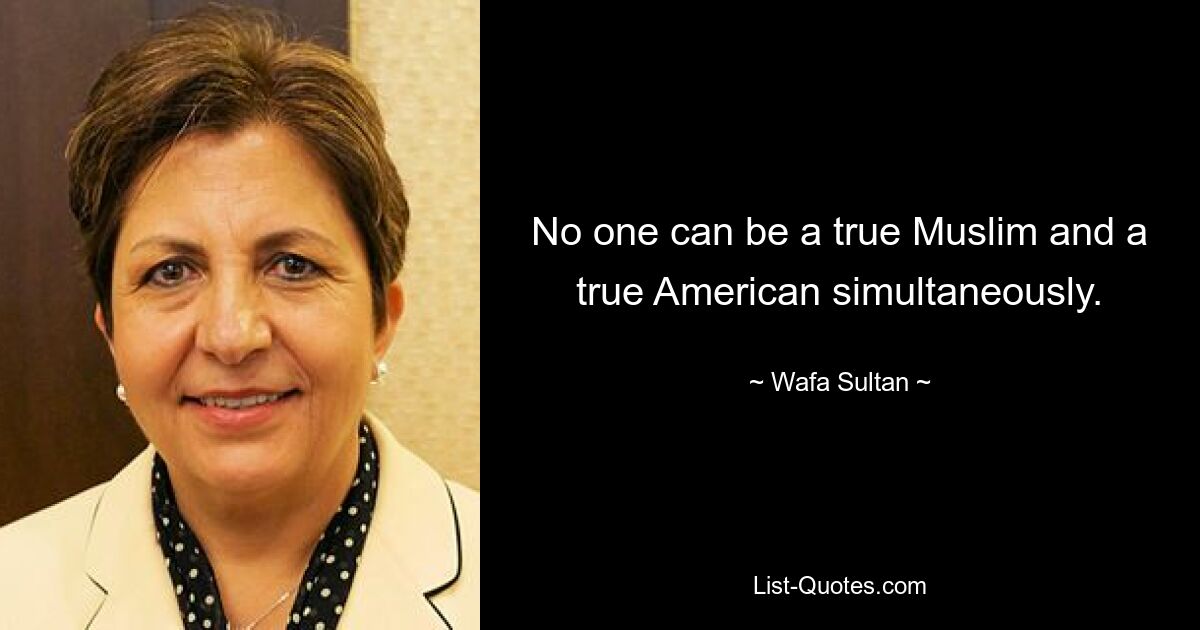 No one can be a true Muslim and a true American simultaneously.

~ Wafa Sultan ~

List-Quotes.com